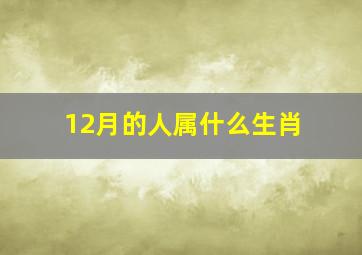 12月的人属什么生肖